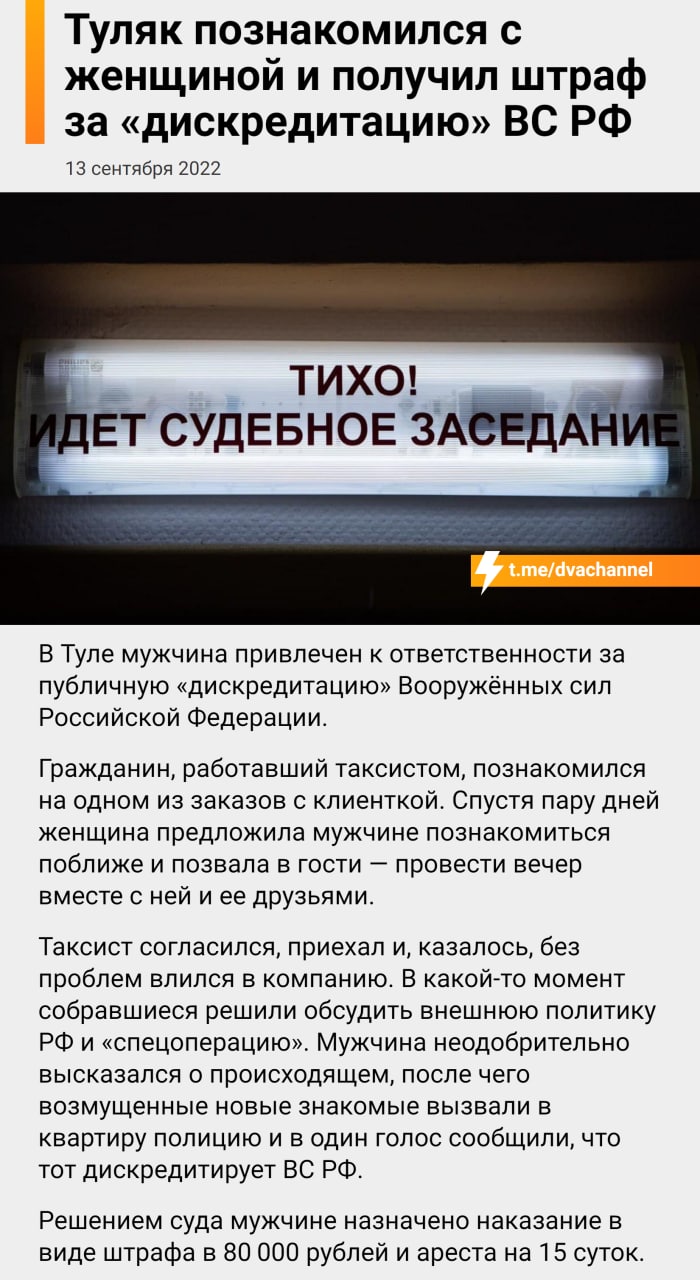 Туляк познакомился с женщиной и получил штраф за «дискредитацию» ВС РФ

13 сентября 2022

ТИХО!
ИДЕТ СУДЕБНОЕ ЗАСЕДАНИЕ

t.me/dvachannel

В Туле мужчина привлечен к ответственности за публичную «дискредитацию» Вооружённых сил Российской Федерации.

Гражданин, работавший таксистом, познакомился на одном из заказов с клиенткой. Спустя пару дней женщина предложила мужчине познакомиться поближе и позвала в гости — провести вечер вместе с ней и ее друзьями.

Таксист согласился, приехал и, казалось, без проблем влился в компанию. В какой-то момент собравшиеся решили обсудить внешнюю политику РФ и «спецоперацию». Мужчина неодобрительно высказался о происходящем, после чего возмущенные новые знакомые вызвали в квартиру полицию и в один голос сообщили, что тот дискредитирует ВС РФ.

Решением суда мужчине назначено наказание в виде штрафа в 80 000 рублей и ареста на 15 суток.